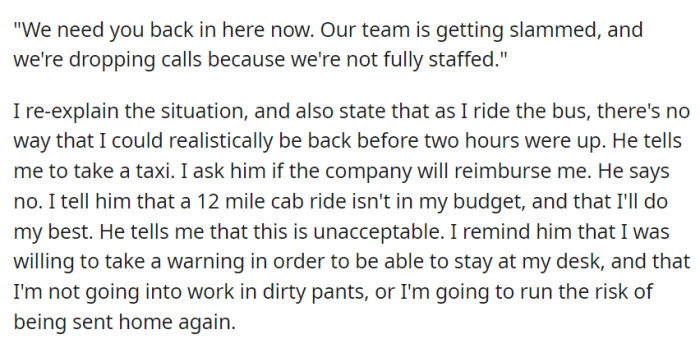 "We need you back in here now. Our team is getting slammed, and we're dropping calls because we're not fully staffed."

I re-explain the situation, and also state that as I ride the bus, there's no way that I could realistically be back before two hours were up. He tells me to take a taxi. I ask him if the company will reimburse me. He says no. I tell him that a 12 mile cab ride isn't in my budget, and that I'll do my best. He tells me that this is unacceptable. I remind him that I was willing to take a warning in order to be able to stay at my desk, and that I'm not going into work in dirty pants, or I'm going to run the risk of being sent home again.